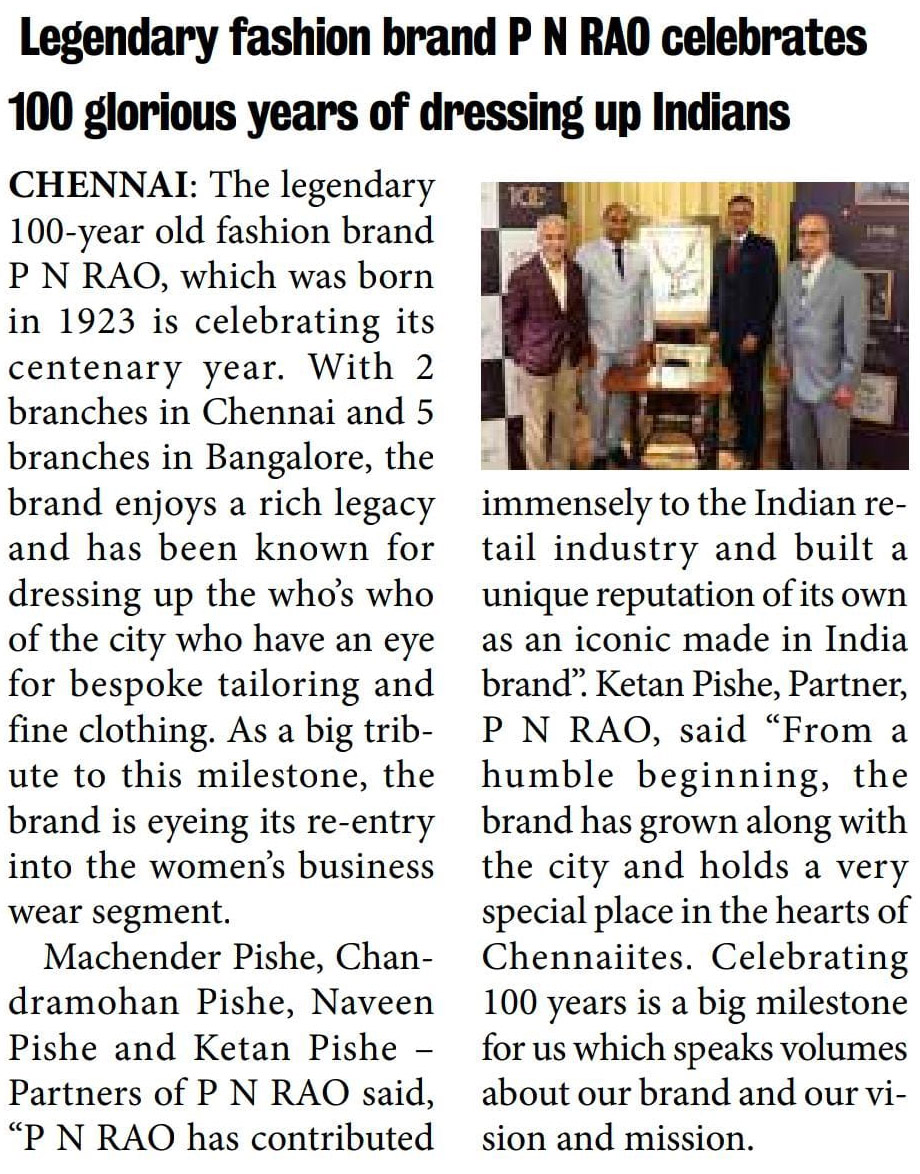 Legendary fashion brand P N RAO celebrates 100 glorious years of dressing up Indians

CHENNAI: The legendary 100-year old fashion brand P N RAO, which was born in 1923 is celebrating its centenary year. With 2 branches in Chennai and 5 branches in Bangalore, the brand enjoys a rich legacy and has been known for dressing up the who's who of the city who have an eye for bespoke tailoring and fine clothing. As a big tribute to this milestone, the brand is eyeing its re-entry into the women's business wear segment.

Machender Pishe, Chandramohan Pishe, Naveen Pishe and Ketan Pishe – Partners of P N RAO said, "P N RAO has contributed immensely to the Indian retail industry and built a unique reputation of its own as an iconic made in India brand". Ketan Pishe, Partner, P N RAO, said "From a humble beginning, the brand has grown along with the city and holds a very special place in the hearts of Chennaiites. Celebrating 100 years is a big milestone for us which speaks volumes about our brand and our vision and mission.